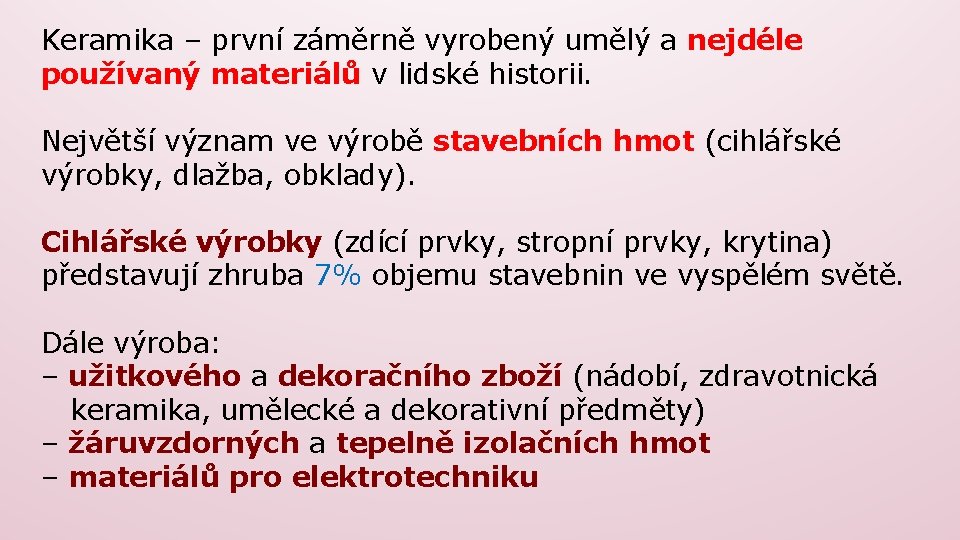 Keramika – první záměrně vyrobený umělý a nejdéle používaný materiálů v lidské historii.

Největší význam ve výrobě stavebních hmot (cihlářské výrobky, dlažba, obklady).

Cihlářské výrobky (zdící prvky, stropní prvky, krytina) představují zhruba 7% objemu stavebnin ve vyspělém světě.

Dále výroba:
– užitkového a dekoračního zboží (nádobí, zdravotnická keramika, umělecké a dekorativní předměty)
– žáruvzdorných a tepelně izolačních hmot
– materiálů pro elektrotechniku